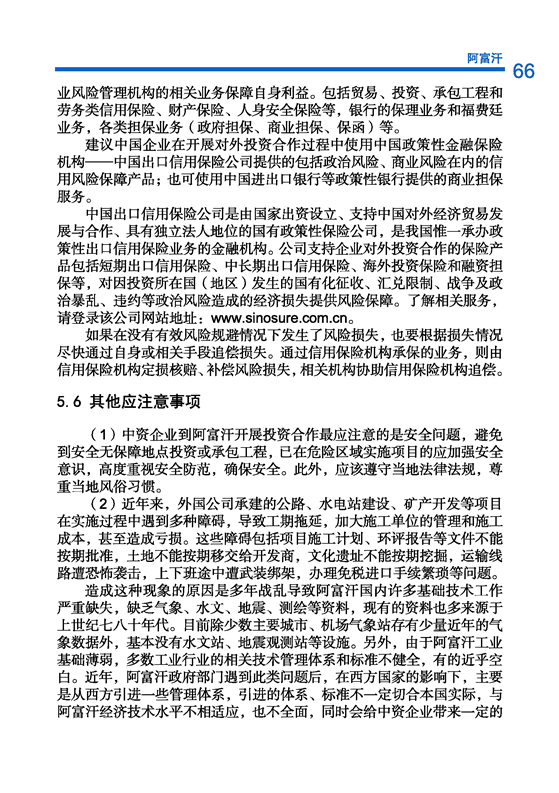 阿富汗 66

业风险管理机构的相关业务保障自身利益。包括贸易、投资、承包工程和劳务类信用保险、财产保险、人身安全保险等，银行的保理业务和福费廷业务，各类担保业务（政府担保、商业担保、保函）等。

建议中国企业在开展对外投资合作过程中使用中国政策性金融保险机构——中国出口信用保险公司提供的包括政治风险、商业风险在内的信用风险保障产品；也可使用中国进出口银行等政策性银行提供的商业担保服务。

中国出口信用保险公司是由国家出资设立、支持中国对外经济贸易发展与合作、具有独立法人地位的国有政策性保险公司，是我国惟一承办政策性出口信用保险业务的金融机构。公司支持企业对外投资合作的保险产品包括短期出口信用保险、中长期出口信用保险、海外投资保险和融资担保等，对因投资所在国（地区）发生的国有化征收、汇兑限制、战争及政治暴乱、违约等政治风险造成的经济损失提供风险保障。了解相关服务，请登录该公司网站地址：www.sinosure.com.cn。

如果在没有有效风险规避情况下发生了风险损失，也要根据损失情况尽快通过自身或相关手段追偿损失。通过信用保险机构承保的业务，则由信用保险机构定损核赔、补偿风险损失，相关机构协助信用保险机构追偿。

5.6 其他应注意事项

（1）中资企业到阿富汗开展投资合作最应注意的是安全问题，避免到安全无保障地点投资或承包工程，已在危险区域实施项目的应加强安全意识，高度重视安全防范，确保安全。此外，应该遵守当地法律法规，尊重当地风俗习惯。

（2）近年来，外国公司承建的公路、水电站建设、矿产开发等项目在实施过程中遇到多种障碍，导致工期拖延，加大施工单位的管理和施工成本，甚至造成亏损。这些障碍包括项目施工计划、环评报告等文件不能按期批准，土地不能按期移交给开发商，文化遗址不能按期挖掘，运输线路遭恐怖袭击，上下班途中遭武装绑架，办理免税进口手续繁琐等问题。

造成这种现象的原因是多年战乱导致阿富汗国内许多基础技术工作严重缺失，缺乏气象、水文、地震、测绘等资料，现有的资料也多来源于上世纪七八十年代。目前除少数主要城市、机场气象站存有少量近年的气象数据外，基本没有水文站、地震观测站等设施。另外，由于阿富汗工业基础薄弱，多数工业行业的相关技术管理体系和标准不健全，有的近乎空白。近年，阿富汗政府部门遇到此类问题后，在西方国家的影响下，主要是从西方引进一些管理体系，引进的体系、标准不一定切合本国实际，与阿富汗经济技术水平不相适应，也不全面，同时会给中资企业带来一定的